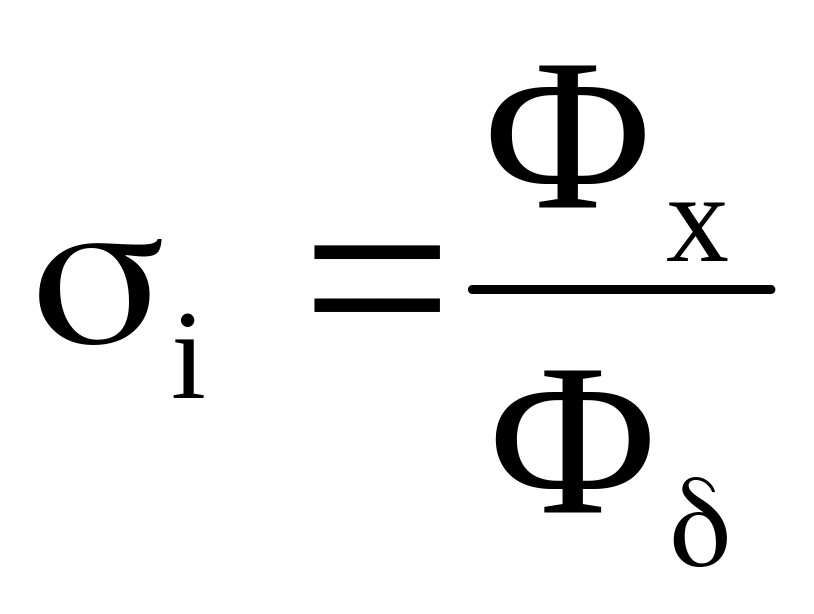 $\sigma_i = \frac{\Phi_x}{\Phi_\delta}$